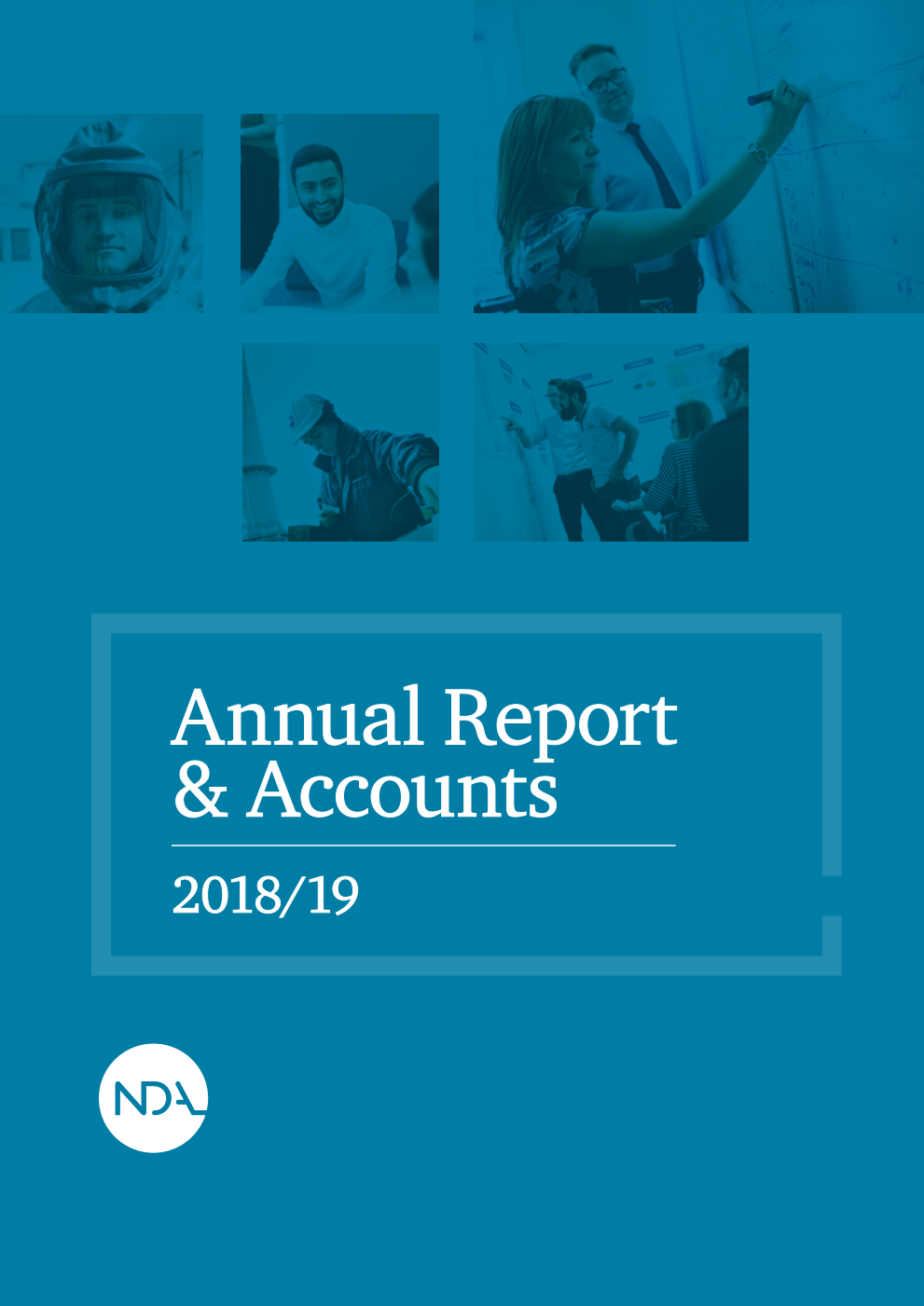 Annual Report
& Accounts

2018/19

NDA